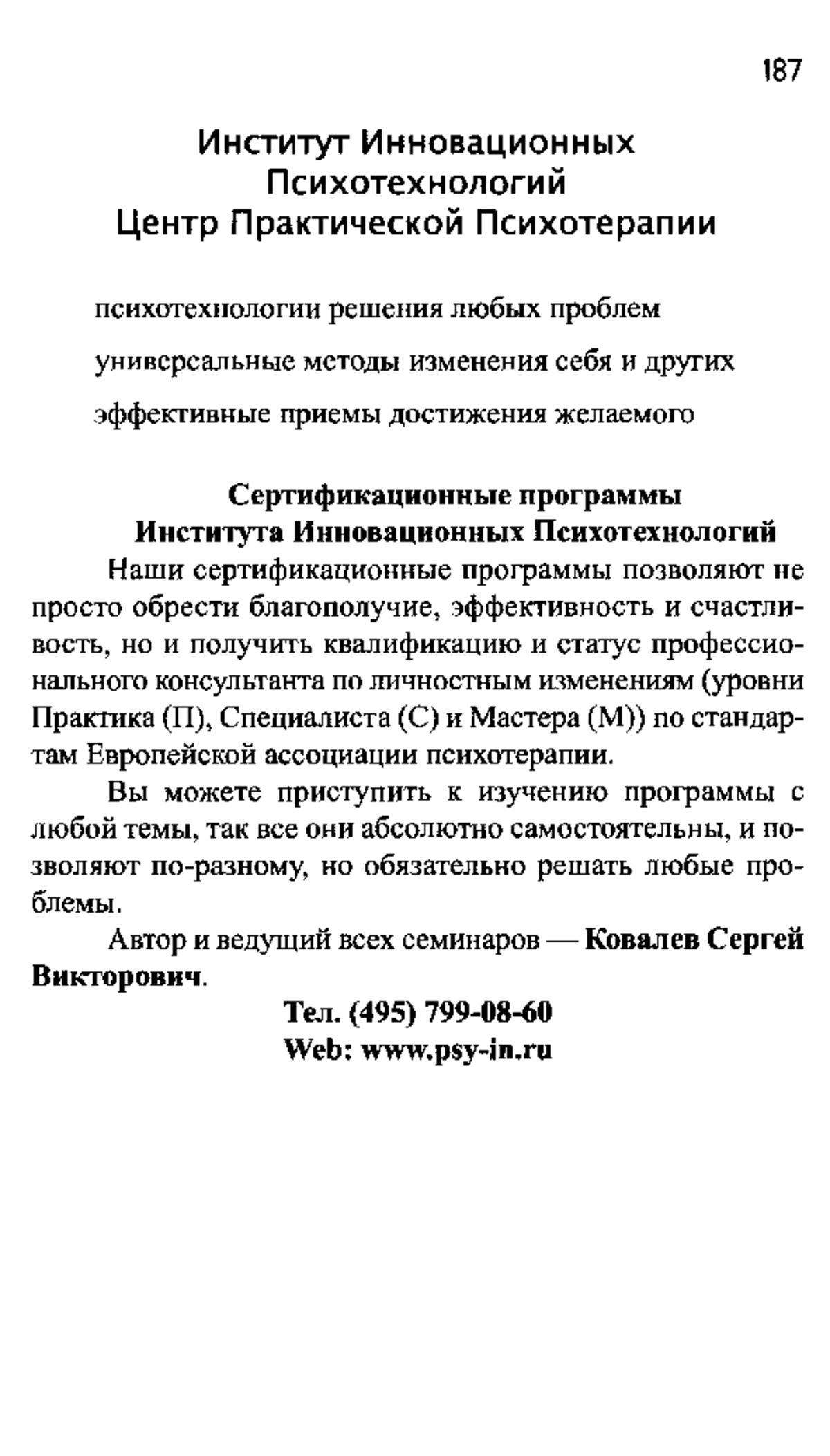 187

Институт Инновационных Психотехнологий
Центр Практической Психотерапии

психотехнологии решения любых проблем

универсальные методы изменения себя и других

эффективные приемы достижения желаемого

Сертификационные программы
Института Инновационных Психотехнологий

Наши сертификационные программы позволяют не просто обрести благополучие, эффективность и счастливость, но и получить квалификацию и статус профессионального консультанта по личностным изменениям (уровни Практика (П), Специалиста (С) и Мастера (М)) по стандартам Европейской ассоциации психотерапии.

Вы можете приступить к изучению программы с любой темы, так все они абсолютно самостоятельны, и позволяют по-разному, но обязательно решать любые проблемы.

Автор и ведущий всех семинаров — Ковалев Сергей Викторович.

Тел. (495) 799-08-60
Web: www.psy-in.ru